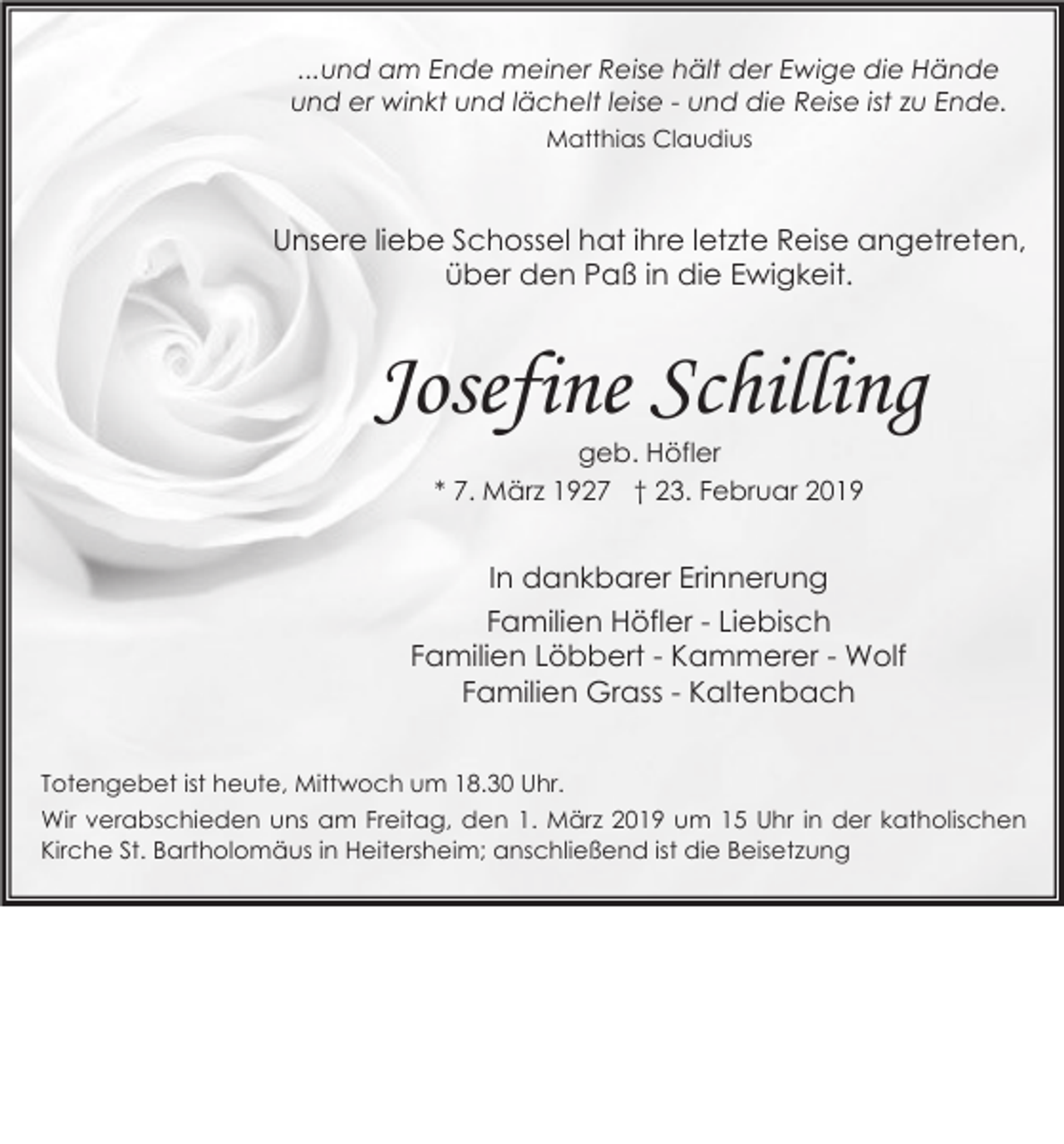 ...und am Ende meiner Reise hält der Ewige die Hände
und er winkt und lächelt leise - und die Reise ist zu Ende.
Matthias Claudius

Unsere liebe Schossel hat ihre letzte Reise angetreten,
über den Paß in die Ewigkeit.

Josefine Schilling
geb. Höfler
* 7. März 1927 † 23. Februar 2019

In dankbarer Erinnerung
Familien Höfler - Liebisch
Familien Löbbert - Kammerer - Wolf
Familien Grass - Kaltenbach

Totengebet ist heute, Mittwoch um 18.30 Uhr.
Wir verabschieden uns am Freitag, den 1. März 2019 um 15 Uhr in der katholischen Kirche St. Bartholomäus in Heitersheim; anschließend ist die Beisetzung